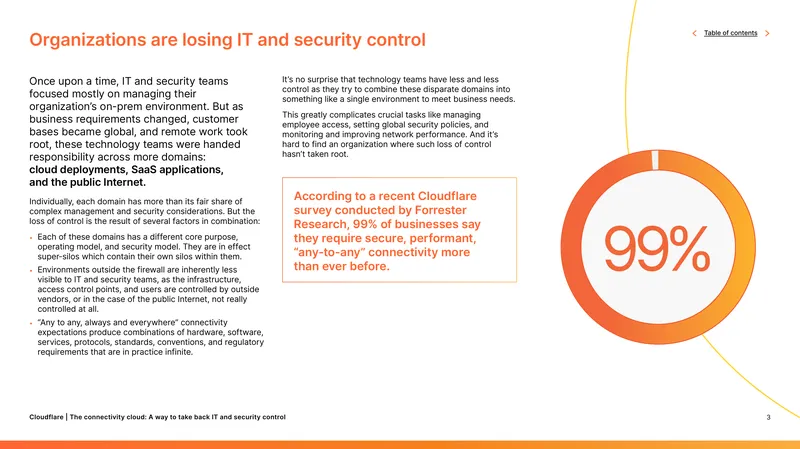 Organizations are losing IT and security control

< Table of contents >

Once upon a time, IT and security teams focused mostly on managing their organization's on-prem environment. But as business requirements changed, customer bases became global, and remote work took root, these technology teams were handed responsibility across more domains: cloud deployments, SaaS applications, and the public Internet.

Individually, each domain has more than its fair share of complex management and security considerations. But the loss of control is the result of several factors in combination:

• Each of these domains has a different core purpose, operating model, and security model. They are in effect super-silos which contain their own silos within them.
• Environments outside the firewall are inherently less visible to IT and security teams, as the infrastructure, access control points, and users are controlled by outside vendors, or in the case of the public Internet, not really controlled at all.
• "Any to any, always and everywhere" connectivity expectations produce combinations of hardware, software, services, protocols, standards, conventions, and regulatory requirements that are in practice infinite.

It's no surprise that technology teams have less and less control as they try to combine these disparate domains into something like a single environment to meet business needs.

This greatly complicates crucial tasks like managing employee access, setting global security policies, and monitoring and improving network performance. And it's hard to find an organization where such loss of control hasn't taken root.

According to a recent Cloudflare survey conducted by Forrester Research, 99% of businesses say they require secure, performant, "any-to-any" connectivity more than ever before.

99%

Cloudflare | The connectivity cloud: A way to take back IT and security control

3